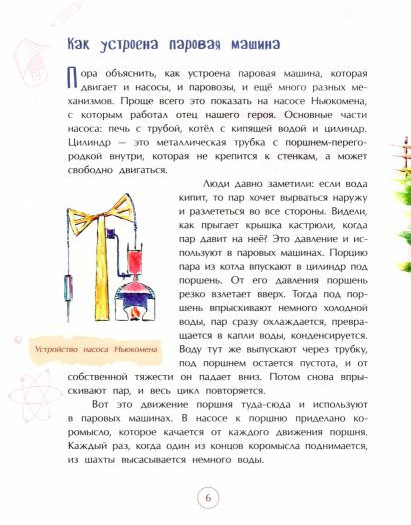 Как устроена паровая машина

Пора объяснить, как устроена паровая машина, которая двигает и насосы, и паровозы, и ещё много разных механизмов. Проще всего это показать на насосе Ньюкомена, с которым работал отец нашего героя. Основные части насоса: печь с трубой, котёл с кипящей водой и цилиндр. Цилиндр — это металлическая трубка с поршнем-перегородкой внутри, которая не крепится к стенкам, а может свободно двигаться.

Люди давно заметили: если вода кипит, то пар хочет вырваться наружу и разлететься во все стороны. Видели, как прыгает крышка кастрюли, когда пар давит на неё? Это давление и используют в паровых машинах. Порцию пара из котла впускают в цилиндр под поршень. От его давления поршень резко взлетает вверх. Тогда под поршень впрыскивают немного холодной воды, пар сразу охлаждается, превращается в капли воды, конденсируется. Воду тут же выпускают через трубку, под поршнем остается пустота, и от собственной тяжести он падает вниз. Потом снова впрыскивают пар, и весь цикл повторяется.

Устройство насоса Ньюкомена

Вот это движение поршня туда-сюда и используют в паровых машинах. В насосе к поршню приделано коромысло, которое качается от каждого движения поршня. Каждый раз, когда один из концов коромысла поднимается, из шахты высасывается немного воды.

6